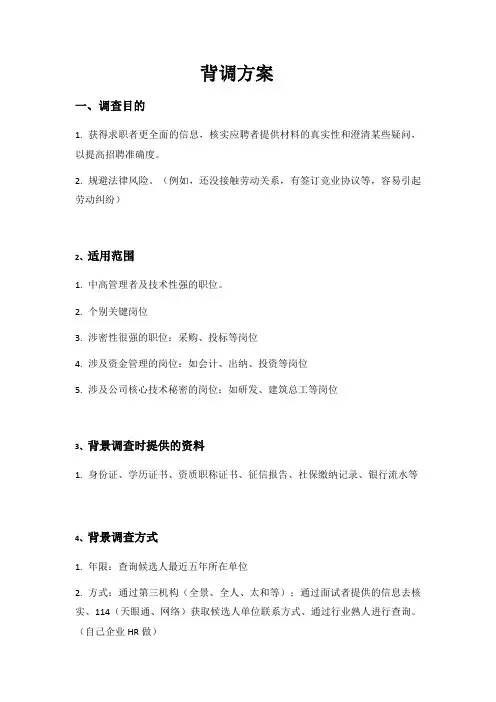 背调方案

一、调查目的

1. 获得求职者更全面的信息，核实应聘者提供材料的真实性和澄清某些疑问，以提高招聘准确度。

2. 规避法律风险。（例如，还没接触劳动关系，有签订竞业协议等，容易引起劳动纠纷）

2、适用范围

1. 中高管理者及技术性强的职位。

2. 个别关键岗位

3. 涉密性很强的职位：采购、投标等岗位

4. 涉及资金管理的岗位：如会计、出纳、投资等岗位

5. 涉及公司核心技术秘密的岗位：如研发、建筑总工等岗位

3、背景调查时提供的资料

1. 身份证、学历证书、资质职称证书、征信报告、社保缴纳记录、银行流水等

4、背景调查方式

1. 年限：查询候选人最近五年所在单位

2. 方式：通过第三机构（全景、全人、太和等）；通过面试者提供的信息去核实、114（天眼通、网络）获取候选人单位联系方式、通过行业熟人进行查询。（自己企业 HR 做）